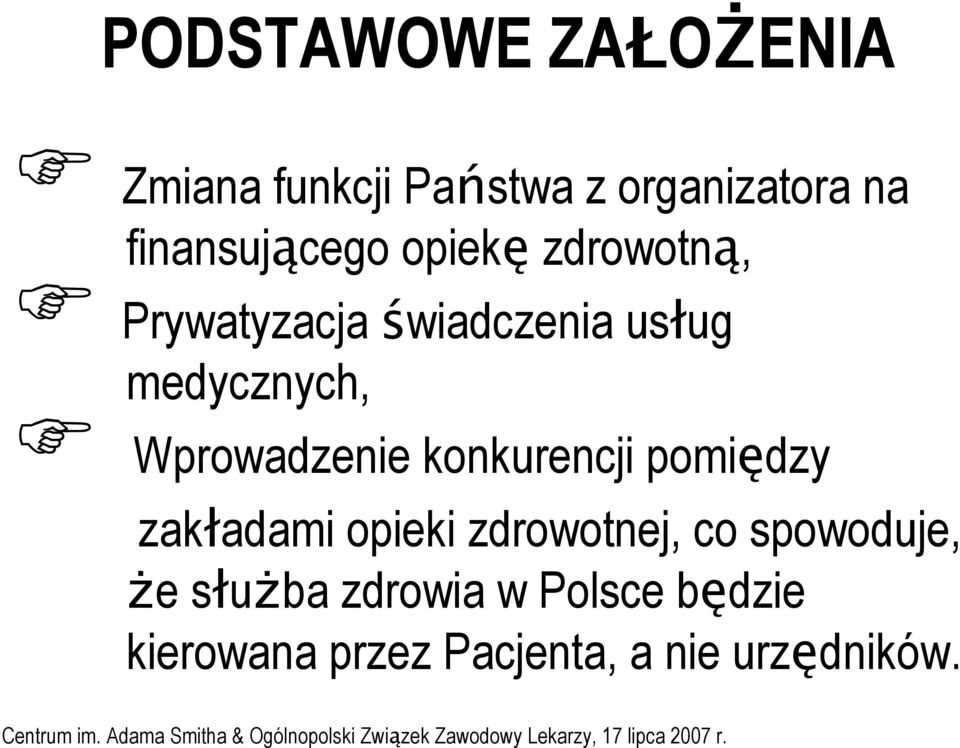 PODSTAWOWE ZAŁOŻENIA

Zmiana funkcji Państwa z organizatora na finansującego opiekę zdrowotną,

Prywatyzacja świadczenia usług medycznych,

Wprowadzenie konkurencji pomiędzy zakładami opieki zdrowotnej, co spowoduje, że służba zdrowia w Polsce będzie kierowana przez Pacjenta, a nie urzędników.

Centrum im. Adama Smitha & Ogólnopolski Związek Zawodowy Lekarzy, 17 lipca 2007 r.